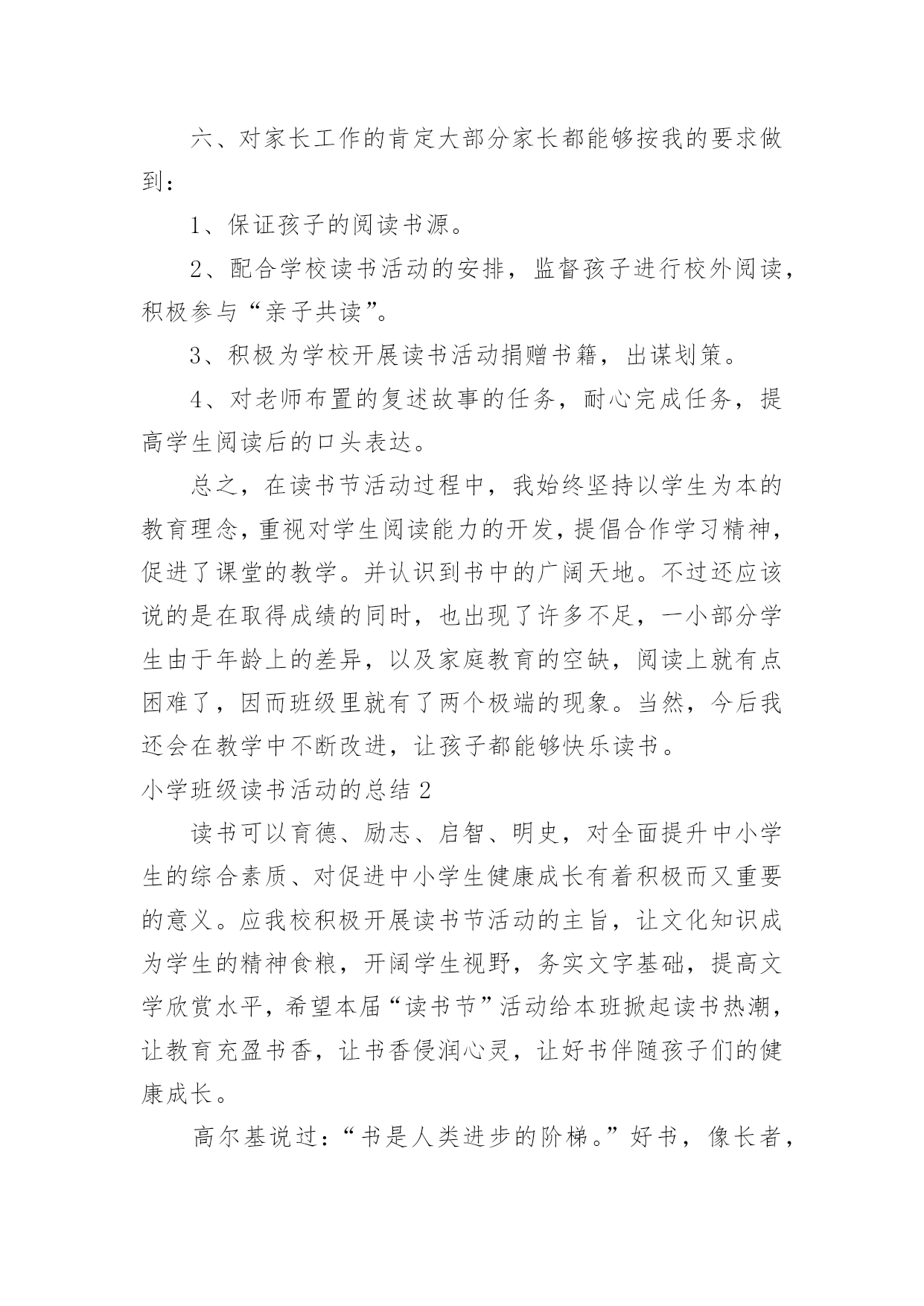 六、对家长工作的肯定大部分家长都能够按我的要求做到：

1、保证孩子的阅读书源。

2、配合学校读书活动的安排，监督孩子进行校外阅读，积极参与“亲子共读”。

3、积极为学校开展读书活动捐赠书籍，出谋划策。

4、对老师布置的复述故事的任务，耐心完成任务，提高学生阅读后的口头表达。

总之，在读书节活动过程中，我始终坚持以学生为本的教育理念，重视对学生阅读能力的开发，提倡合作学习精神，促进了课堂的教学。并认识到书中的广阔天地。不过还应该说的是在取得成绩的同时，也出现了许多不足，一小部分学生由于年龄上的差异，以及家庭教育的空缺，阅读上就有点困难了，因而班级里就有了两个极端的现象。当然，今后我还会在教学中不断改进，让孩子都能够快乐读书。

小学班级读书活动的总结 2

读书可以育德、励志、启智、明史，对全面提升中小学生的综合素质、对促进中小学生健康成长有着积极而又重要的意义。应我校积极开展读书节活动的主旨，让文化知识成为学生的精神食粮，开阔学生视野，务实文字基础，提高文学欣赏水平，希望本届“读书节”活动给本班掀起读书热潮，让教育充盈书香，让书香侵润心灵，让好书伴随孩子们的健康成长。

高尔基说过：“书是人类进步的阶梯。”好书，像长者，